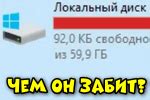 Локальный диск

92,0 КБ свободно
из 59,9 ГБ

ЧЕМ ОН ЗАБИТ?